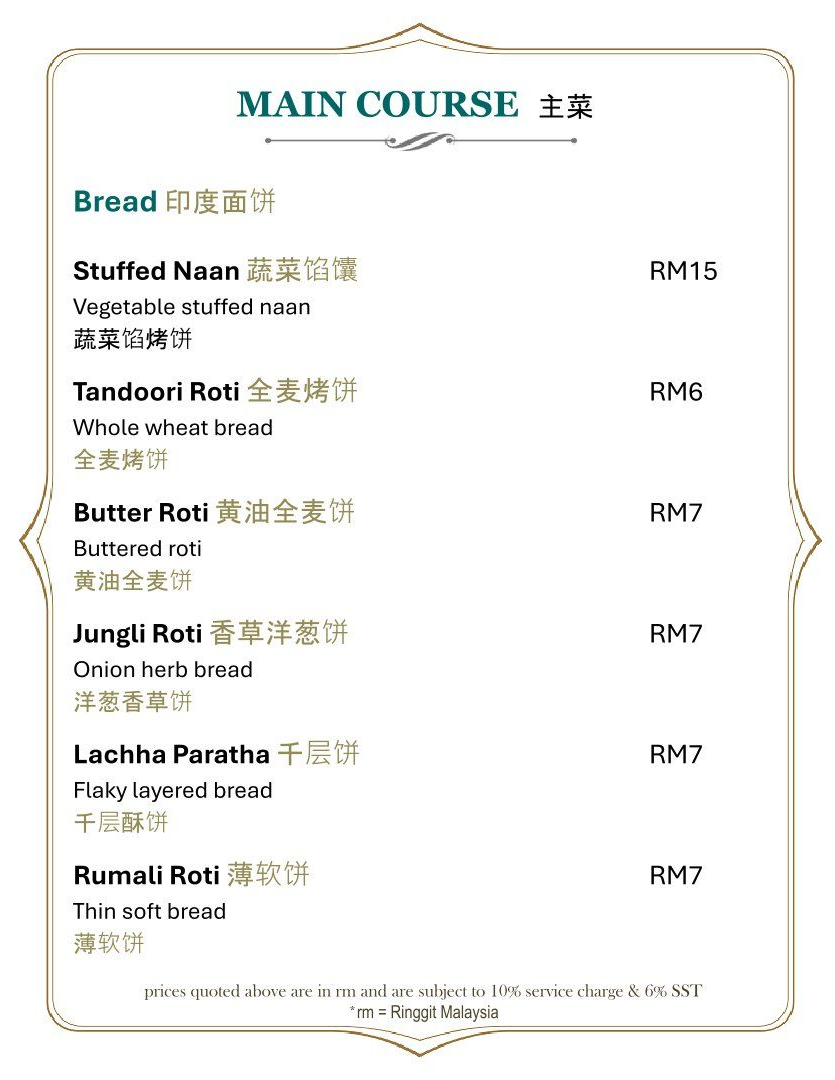 MAIN COURSE 主菜

Bread 印度面饼

Stuffed Naan 蔬菜馅馕 RM15
Vegetable stuffed naan
蔬菜馅烤饼

Tandoori Roti 全麦烤饼 RM6
Whole wheat bread
全麦烤饼

Butter Roti 黄油全麦饼 RM7
Buttered roti
黄油全麦饼

Jungli Roti 香草洋葱饼 RM7
Onion herb bread
洋葱香草饼

Lachha Paratha 千层饼 RM7
Flaky layered bread
千层酥饼

Rumali Roti 薄软饼 RM7
Thin soft bread
薄软饼

prices quoted above are in rm and are subject to 10% service charge & 6% SST
*rm = Ringgit Malaysia